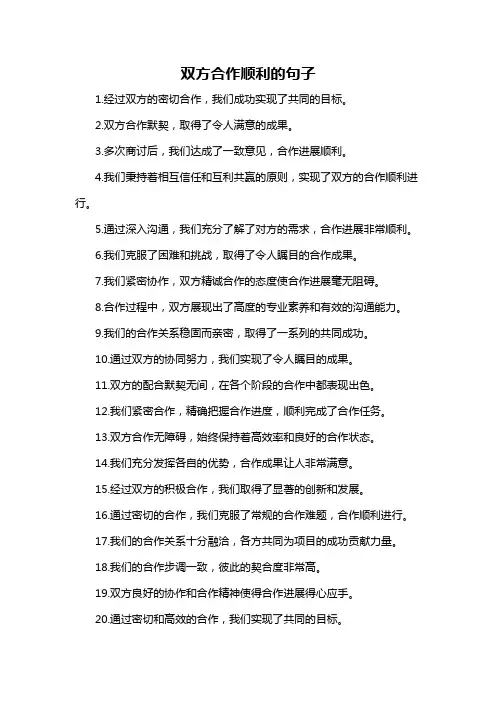 双方合作顺利的句子

1.经过双方的密切合作，我们成功实现了共同的目标。

2.双方合作默契，取得了令人满意的成果。

3.多次商讨后，我们达成了一致意见，合作进展顺利。

4.我们秉持着相互信任和互利共赢的原则，实现了双方的合作顺利进行。

5.通过深入沟通，我们充分了解了对方的需求，合作进展非常顺利。

6.我们克服了困难和挑战，取得了令人瞩目的合作成果。

7.我们紧密协作，双方精诚合作的态度使合作进展毫无阻碍。

8.合作过程中，双方展现出了高度的专业素养和有效的沟通能力。

9.我们的合作关系稳固而亲密，取得了一系列的共同成功。

10.通过双方的协同努力，我们实现了令人瞩目的成果。

11.双方的配合默契无间，在各个阶段的合作中都表现出色。

12.我们紧密合作，精确把握合作进度，顺利完成了合作任务。

13.双方合作无障碍，始终保持着高效率和良好的合作状态。

14.我们充分发挥各自的优势，合作成果让人非常满意。

15.经过双方的积极合作，我们取得了显著的创新和发展。

16.通过密切的合作，我们克服了常规的合作难题，合作顺利进行。

17.我们的合作关系十分融洽，各方共同为项目的成功贡献力量。

18.我们的合作步调一致，彼此的契合度非常高。

19.双方良好的协作和合作精神使得合作进展得心应手。

20.通过密切和高效的合作，我们实现了共同的目标。